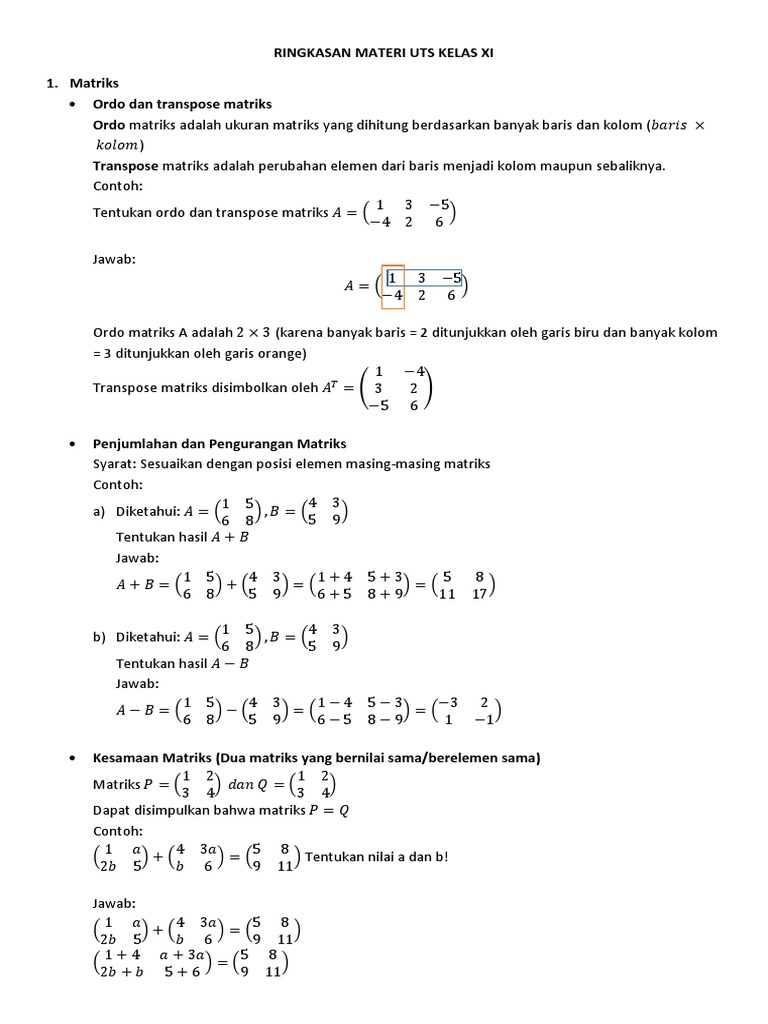 RINGKASAN MATERI UTS KELAS XI

1. Matriks

• Ordo dan transpose matriks

Ordo matriks adalah ukuran matriks yang dihitung berdasarkan banyak baris dan kolom ($baris \times kolom$)

Transpose matriks adalah perubahan elemen dari baris menjadi kolom maupun sebaliknya.

Contoh:

Tentukan ordo dan transpose matriks $A = \begin{pmatrix} 1 & 3 & -5 \\ -4 & 2 & 6 \end{pmatrix}$

Jawab:

$A = \begin{pmatrix} 1 & 3 & -5 \\ -4 & 2 & 6 \end{pmatrix}$

Ordo matriks A adalah $2 \times 3$ (karena banyak baris = 2 ditunjukkan oleh garis biru dan banyak kolom = 3 ditunjukkan oleh garis orange)

Transpose matriks disimbolkan oleh $A^T = \begin{pmatrix} 1 & -4 \\ 3 & 2 \\ -5 & 6 \end{pmatrix}$

• Penjumlahan dan Pengurangan Matriks

Syarat: Sesuaikan dengan posisi elemen masing-masing matriks

Contoh:

a) Diketahui: $A = \begin{pmatrix} 1 & 5 \\ 6 & 8 \end{pmatrix}, B = \begin{pmatrix} 4 & 3 \\ 5 & 9 \end{pmatrix}$

Tentukan hasil $A + B$

Jawab:

$A + B = \begin{pmatrix} 1 & 5 \\ 6 & 8 \end{pmatrix} + \begin{pmatrix} 4 & 3 \\ 5 & 9 \end{pmatrix} = \begin{pmatrix} 1+4 & 5+3 \\ 6+5 & 8+9 \end{pmatrix} = \begin{pmatrix} 5 & 8 \\ 11 & 17 \end{pmatrix}$

b) Diketahui: $A = \begin{pmatrix} 1 & 5 \\ 6 & 8 \end{pmatrix}, B = \begin{pmatrix} 4 & 3 \\ 5 & 9 \end{pmatrix}$

Tentukan hasil $A - B$

Jawab:

$A - B = \begin{pmatrix} 1 & 5 \\ 6 & 8 \end{pmatrix} - \begin{pmatrix} 4 & 3 \\ 5 & 9 \end{pmatrix} = \begin{pmatrix} 1-4 & 5-3 \\ 6-5 & 8-9 \end{pmatrix} = \begin{pmatrix} -3 & 2 \\ 1 & -1 \end{pmatrix}$

• Kesamaan Matriks (Dua matriks yang bernilai sama/berelemen sama)

Matriks $P = \begin{pmatrix} 1 & 2 \\ 3 & 4 \end{pmatrix}$ $dan$ $Q = \begin{pmatrix} 1 & 2 \\ 3 & 4 \end{pmatrix}$

Dapat disimpulkan bahwa matriks $P = Q$

Contoh:

$\begin{pmatrix} 1 & a \\ 2b & 5 \end{pmatrix} + \begin{pmatrix} 4 & 3a \\ b & 6 \end{pmatrix} = \begin{pmatrix} 5 & 8 \\ 9 & 11 \end{pmatrix}$ Tentukan nilai a dan b!

Jawab:

$\begin{pmatrix} 1 & a \\ 2b & 5 \end{pmatrix} + \begin{pmatrix} 4 & 3a \\ b & 6 \end{pmatrix} = \begin{pmatrix} 5 & 8 \\ 9 & 11 \end{pmatrix}$

$\begin{pmatrix} 1+4 & a+3a \\ 2b+b & 5+6 \end{pmatrix} = \begin{pmatrix} 5 & 8 \\ 9 & 11 \end{pmatrix}$